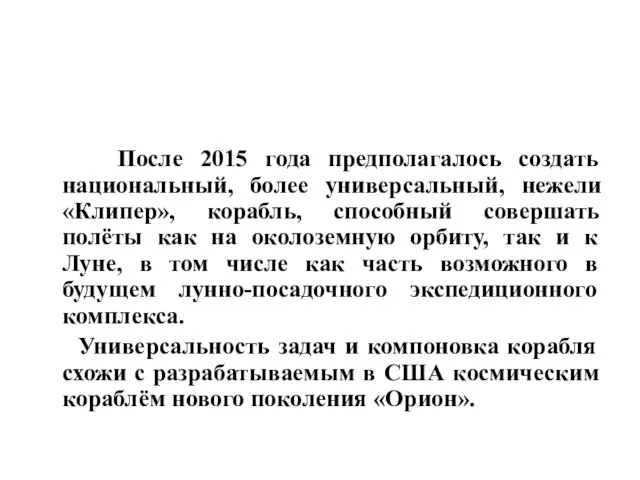 После 2015 года предполагалось создать национальный, более универсальный, нежели «Клипер», корабль, способный совершать полёты как на околоземную орбиту, так и к Луне, в том числе как часть возможного в будущем лунно-посадочного экспедиционного комплекса.

Универсальность задач и компоновка корабля схожи с разрабатываемым в США космическим кораблём нового поколения «Орион».